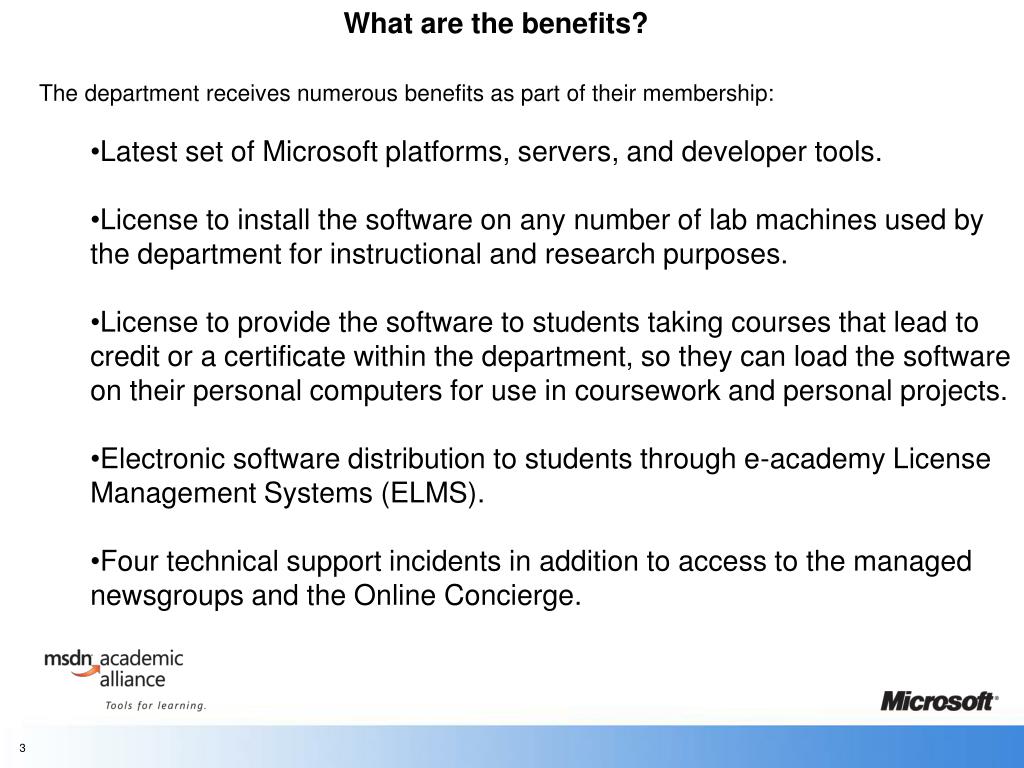 What are the benefits?

The department receives numerous benefits as part of their membership:

•Latest set of Microsoft platforms, servers, and developer tools.

•License to install the software on any number of lab machines used by the department for instructional and research purposes.

•License to provide the software to students taking courses that lead to credit or a certificate within the department, so they can load the software on their personal computers for use in coursework and personal projects.

•Electronic software distribution to students through e-academy License Management Systems (ELMS).

•Four technical support incidents in addition to access to the managed newsgroups and the Online Concierge.

msdn academic alliance
Tools for learning.

Microsoft

3